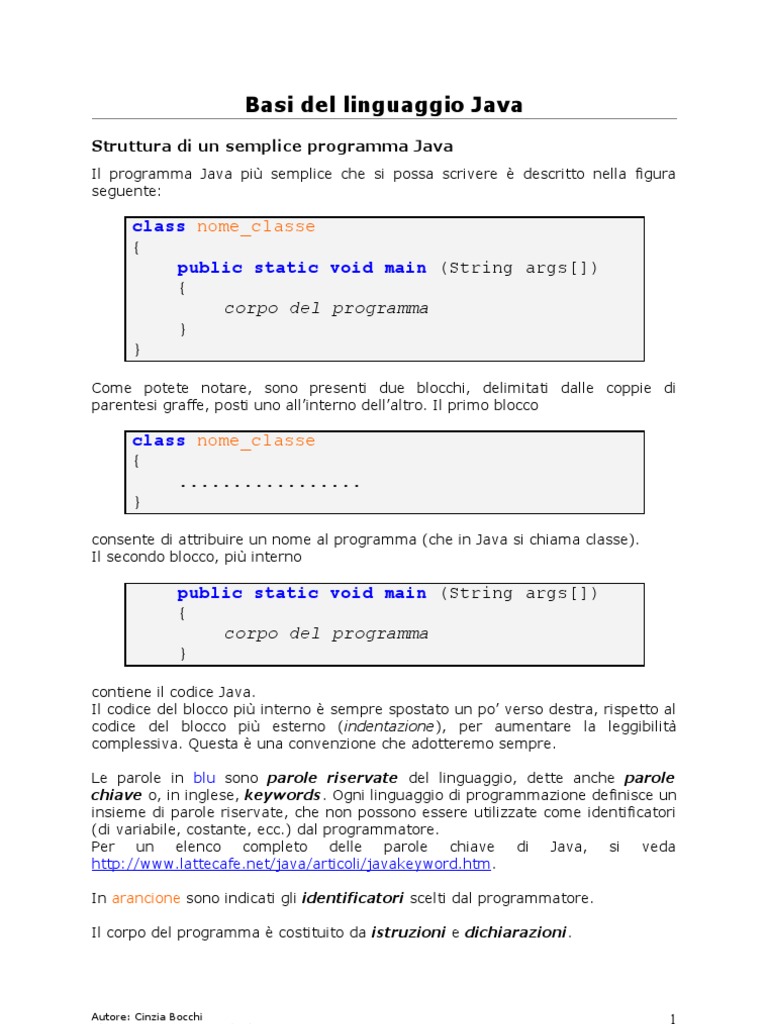 Basi del linguaggio Java

Struttura di un semplice programma Java

Il programma Java più semplice che si possa scrivere è descritto nella figura seguente:

class nome_classe
{
public static void main (String args[])
{
corpo del programma
}
}

Come potete notare, sono presenti due blocchi, delimitati dalle coppie di parentesi graffe, posti uno all'interno dell'altro. Il primo blocco

class nome_classe
{
.................
}

consente di attribuire un nome al programma (che in Java si chiama classe).
Il secondo blocco, più interno

public static void main (String args[])
{
corpo del programma
}

contiene il codice Java.
Il codice del blocco più interno è sempre spostato un po' verso destra, rispetto al codice del blocco più esterno (indentazione), per aumentare la leggibilità complessiva. Questa è una convenzione che adotteremo sempre.

Le parole in blu sono parole riservate del linguaggio, dette anche parole chiave o, in inglese, keywords. Ogni linguaggio di programmazione definisce un insieme di parole riservate, che non possono essere utilizzate come identificatori (di variabile, costante, ecc.) dal programmatore.
Per un elenco completo delle parole chiave di Java, si veda http://www.lattecafe.net/java/articoli/javakeyword.htm.

In arancione sono indicati gli identificatori scelti dal programmatore.

Il corpo del programma è costituito da istruzioni e dichiarazioni.

Autore: Cinzia Bocchi

1